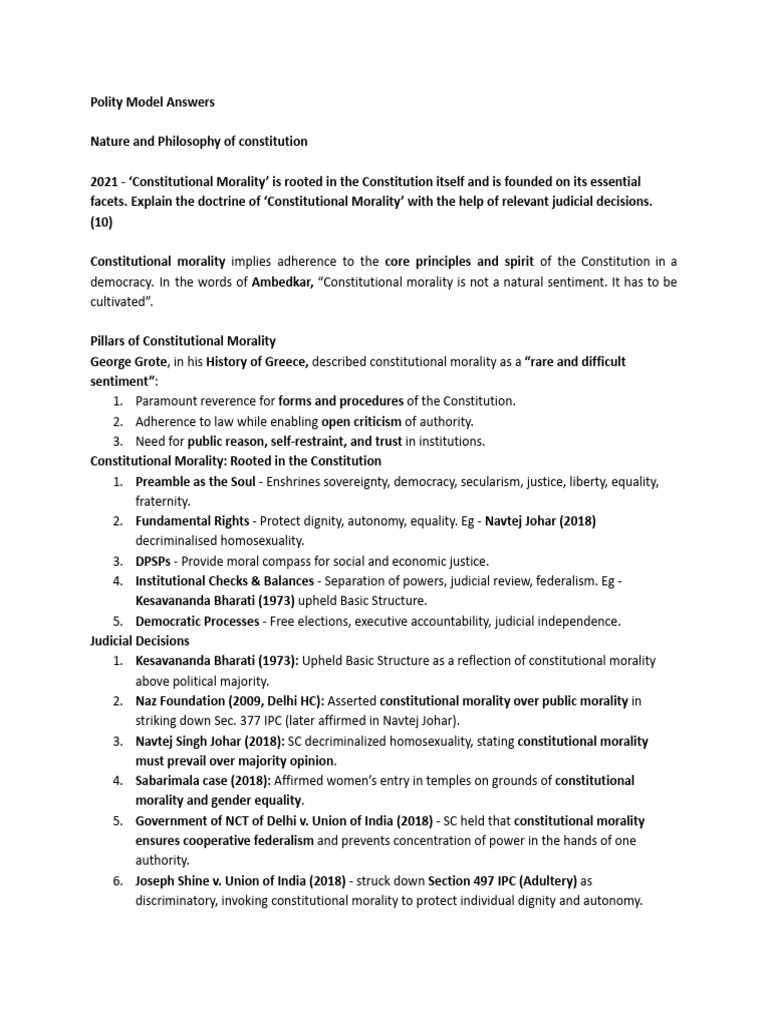 Polity Model Answers

Nature and Philosophy of constitution

2021 - 'Constitutional Morality' is rooted in the Constitution itself and is founded on its essential facets. Explain the doctrine of 'Constitutional Morality' with the help of relevant judicial decisions. (10)

Constitutional morality implies adherence to the core principles and spirit of the Constitution in a democracy. In the words of Ambedkar, "Constitutional morality is not a natural sentiment. It has to be cultivated".

Pillars of Constitutional Morality
George Grote, in his History of Greece, described constitutional morality as a "rare and difficult sentiment":
1. Paramount reverence for forms and procedures of the Constitution.
2. Adherence to law while enabling open criticism of authority.
3. Need for public reason, self-restraint, and trust in institutions.
Constitutional Morality: Rooted in the Constitution
1. Preamble as the Soul - Enshrines sovereignty, democracy, secularism, justice, liberty, equality, fraternity.
2. Fundamental Rights - Protect dignity, autonomy, equality. Eg - Navtej Johar (2018) decriminalised homosexuality.
3. DPSPs - Provide moral compass for social and economic justice.
4. Institutional Checks & Balances - Separation of powers, judicial review, federalism. Eg - Kesavananda Bharati (1973) upheld Basic Structure.
5. Democratic Processes - Free elections, executive accountability, judicial independence.
Judicial Decisions
1. Kesavananda Bharati (1973): Upheld Basic Structure as a reflection of constitutional morality above political majority.
2. Naz Foundation (2009, Delhi HC): Asserted constitutional morality over public morality in striking down Sec. 377 IPC (later affirmed in Navtej Johar).
3. Navtej Singh Johar (2018): SC decriminalized homosexuality, stating constitutional morality must prevail over majority opinion.
4. Sabarimala case (2018): Affirmed women's entry in temples on grounds of constitutional morality and gender equality.
5. Government of NCT of Delhi v. Union of India (2018) - SC held that constitutional morality ensures cooperative federalism and prevents concentration of power in the hands of one authority.
6. Joseph Shine v. Union of India (2018) - struck down Section 497 IPC (Adultery) as discriminatory, invoking constitutional morality to protect individual dignity and autonomy.